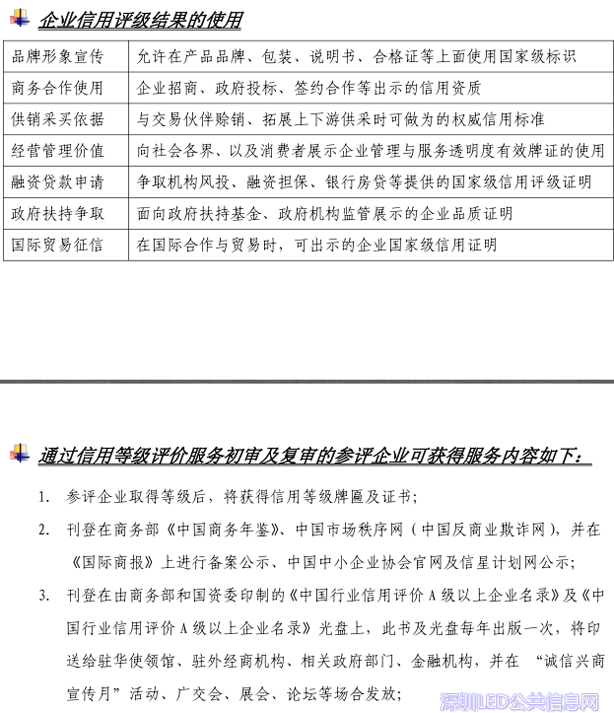 企业信用评级结果的使用

| 品牌形象宣传 | 允许在产品品牌、包装、说明书、合格证等上面使用国家级标识 |
|---|---|
| 商务合作使用 | 企业招商、政府投标、签约合作等出示的信用资质 |
| 供销采买依据 | 与交易伙伴赊销、拓展上下游供采时可做为的权威信用标准 |
| 经营管理价值 | 向社会各界、以及消费者展示企业管理与服务透明度有效牌证的使用 |
| 融资贷款申请 | 争取机构风投、融资担保、银行房贷等提供的国家级信用评级证明 |
| 政府扶持争取 | 面向政府扶持基金、政府机构监管展示的企业品质证明 |
| 国际贸易征信 | 在国际合作与贸易时，可出示的企业国家级信用证明 |

通过信用等级评价服务初审及复审的参评企业可获得服务内容如下：

1. 参评企业取得等级后，将获得信用等级牌匾及证书；

2. 刊登在商务部《中国商务年鉴》、中国市场秩序网（中国反商业欺诈网），并在《国际商报》上进行备案公示、中国中小企业协会官网及信星计划网公示；

3. 刊登在由商务部和国资委印制的《中国行业信用评价 A 级以上企业名录》及《中国行业信用评价 A 级以上企业名录》光盘上，此书及光盘每年出版一次，将印送给驻华使领馆、驻外经商机构、相关政府部门、金融机构，并在 “诚信兴商宣传月”活动、广交会、展会、论坛等场合发放；

深圳LED公共信息网